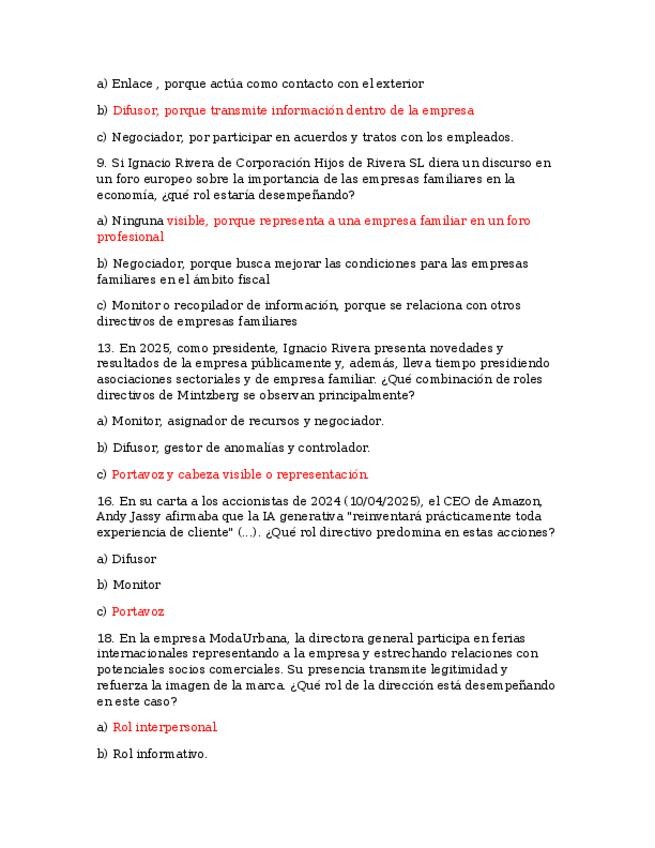 a) Enlace , porque actúa como contacto con el exterior

b) Difusor, porque transmite información dentro de la empresa

c) Negociador, por participar en acuerdos y tratos con los empleados.

9. Si Ignacio Rivera de Corporación Hijos de Rivera SL diera un discurso en un foro europeo sobre la importancia de las empresas familiares en la economía, ¿qué rol estaría desempeñando?

a) Ninguna visible, porque representa a una empresa familiar en un foro profesional

b) Negociador, porque busca mejorar las condiciones para las empresas familiares en el ámbito fiscal

c) Monitor o recopilador de información, porque se relaciona con otros directivos de empresas familiares

13. En 2025, como presidente, Ignacio Rivera presenta novedades y resultados de la empresa públicamente y, además, lleva tiempo presidiendo asociaciones sectoriales y de empresa familiar. ¿Qué combinación de roles directivos de Mintzberg se observan principalmente?

a) Monitor, asignador de recursos y negociador.

b) Difusor, gestor de anomalías y controlador.

c) Portavoz y cabeza visible o representación.

16. En su carta a los accionistas de 2024 (10/04/2025), el CEO de Amazon, Andy Jassy afirmaba que la IA generativa "reinventará prácticamente toda experiencia de cliente" (...). ¿Qué rol directivo predomina en estas acciones?

a) Difusor

b) Monitor

c) Portavoz

18. En la empresa ModaUrbana, la directora general participa en ferias internacionales representando a la empresa y estrechando relaciones con potenciales socios comerciales. Su presencia transmite legitimidad y refuerza la imagen de la marca. ¿Qué rol de la dirección está desempeñando en este caso?

a) Rol interpersonal

b) Rol informativo.